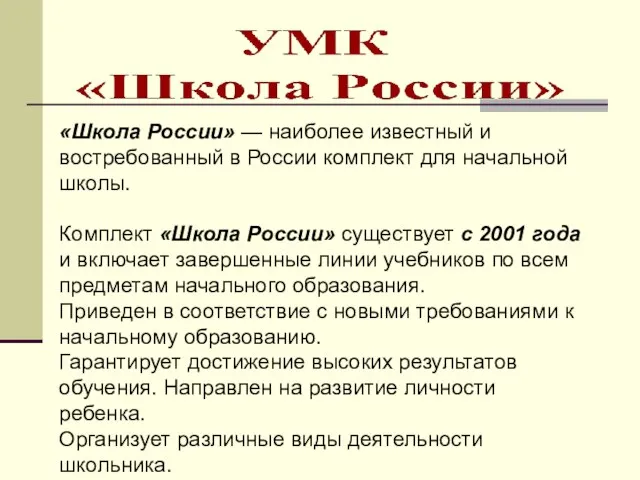 УМК
«Школа России»

«Школа России» — наиболее известный и востребованный в России комплект для начальной школы.

Комплект «Школа России» существует с 2001 года и включает завершенные линии учебников по всем предметам начального образования.
Приведен в соответствие с новыми требованиями к начальному образованию.
Гарантирует достижение высоких результатов обучения. Направлен на развитие личности ребенка.
Организует различные виды деятельности школьника.